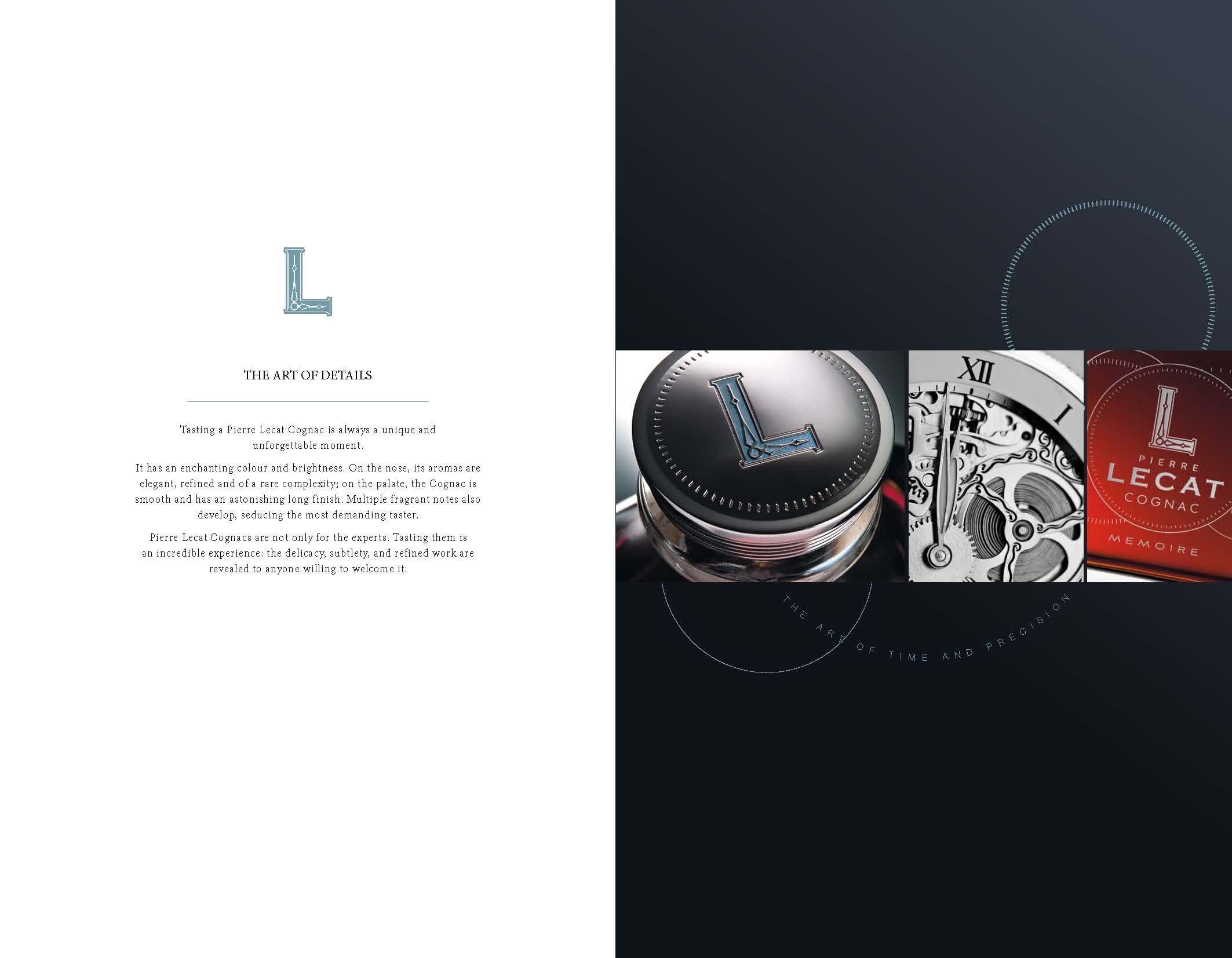 L

THE ART OF DETAILS

Tasting a Pierre Lecat Cognac is always a unique and unforgettable moment.

It has an enchanting colour and brightness. On the nose, its aromas are elegant, refined and of a rare complexity; on the palate, the Cognac is smooth and has an astonishing long finish. Multiple fragrant notes also develop, seducing the most demanding taster.

Pierre Lecat Cognacs are not only for the experts. Tasting them is an incredible experience: the delicacy, subtlety, and refined work are revealed to anyone willing to welcome it.

L

XII
I

L
PIERRE
LECAT
COGNAC
MEMOIRE

THE ART OF TIME AND PRECISION